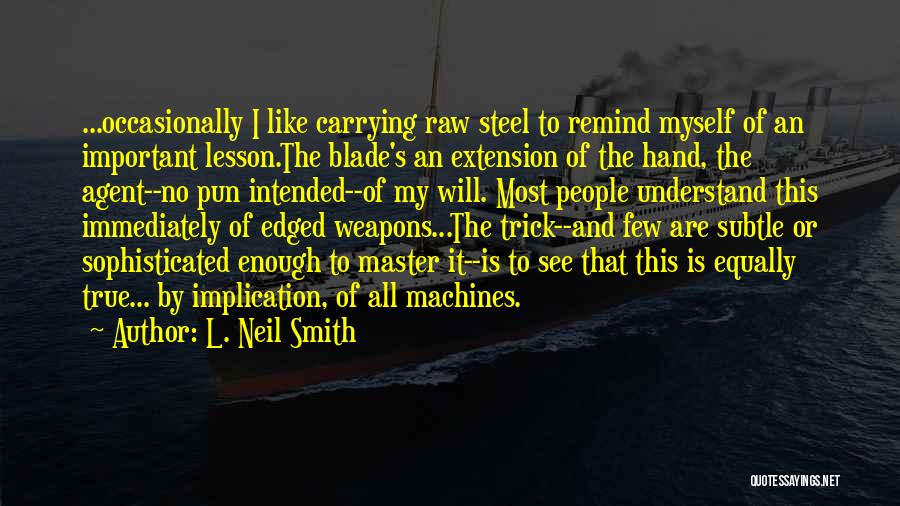 ...occasionally I like carrying raw steel to remind myself of an important lesson.The blade's an extension of the hand, the agent--no pun intended--of my will. Most people understand this immediately of edged weapons...The trick--and few are subtle or sophisticated enough to master it--is to see that this is equally true... by implication, of all machines.

Author: L. Neil Smith

QUOTESSAYINGS.NET